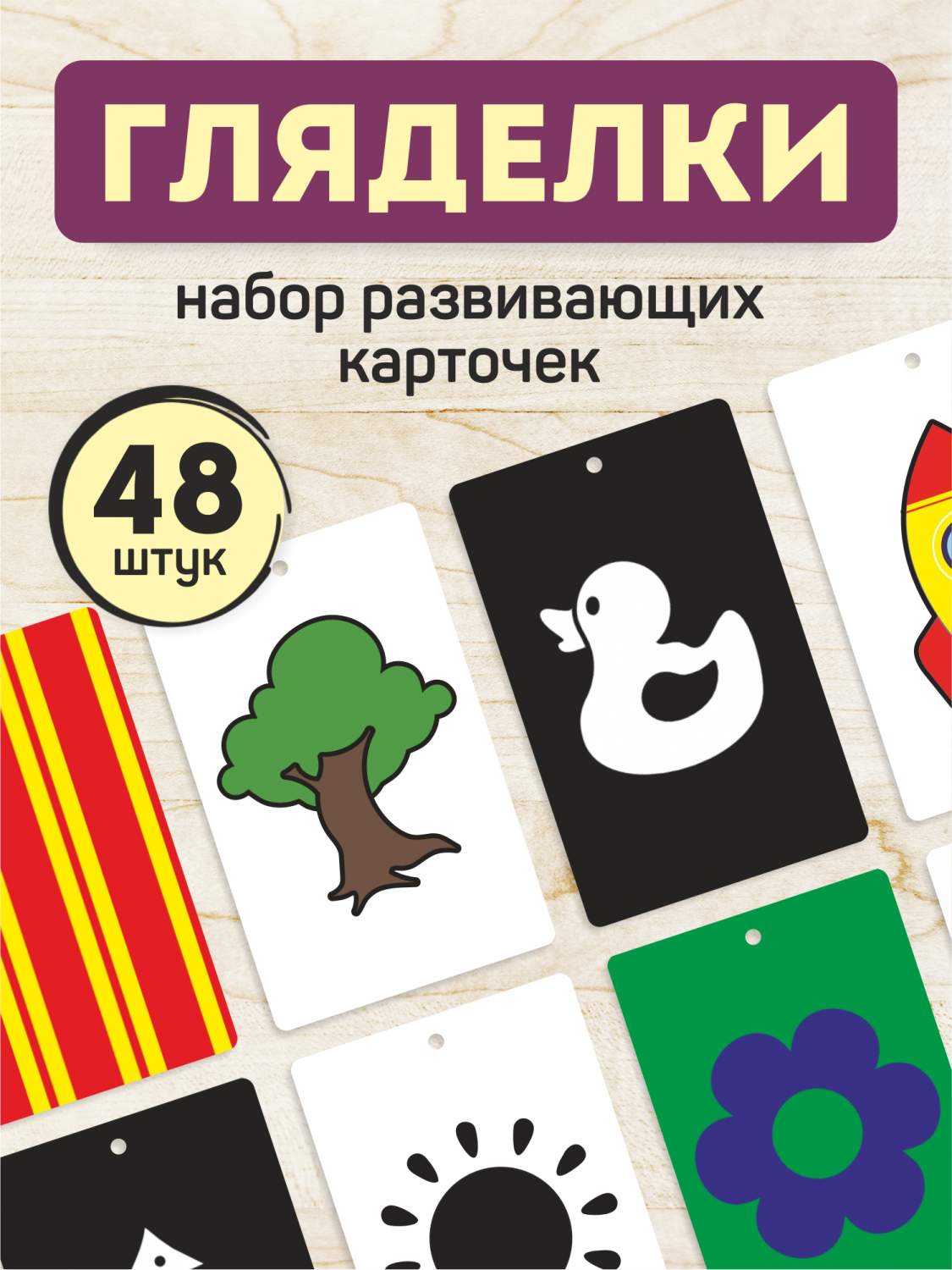 ГЛЯДЕЛКИ

набор развивающих карточек

48 штук